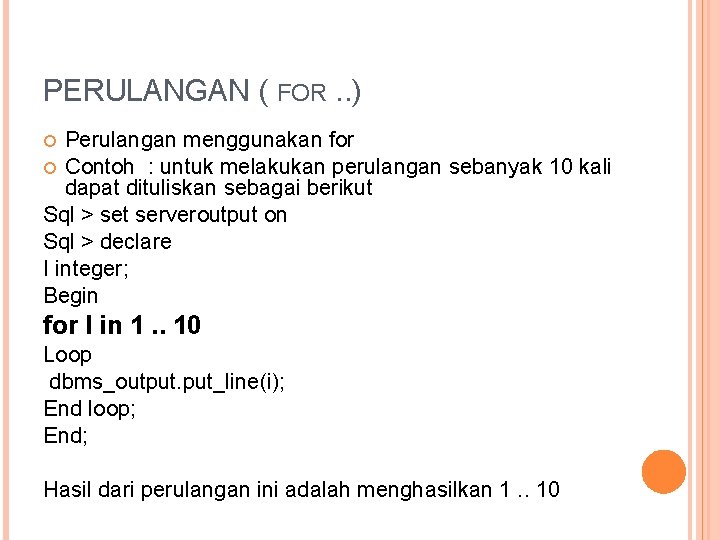 PERULANGAN ( FOR ..)

Perulangan menggunakan for

Contoh  : untuk melakukan perulangan sebanyak 10 kali dapat dituliskan sebagai berikut

Sql > set serveroutput on
Sql > declare
I integer;
Begin
for I in 1 .. 10
Loop
dbms_output.put_line(i);
End loop;
End;

Hasil dari perulangan ini adalah menghasilkan 1 .. 10